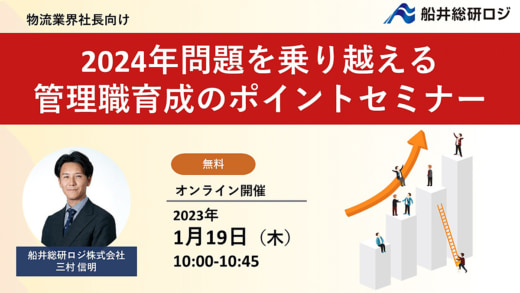 物流業界社長向け

船井総研ロジ

2024年問題を乗り越える
管理職育成のポイントセミナー

無料

オンライン開催

2023年
1月19日（木）
10:00-10:45

船井総研ロジ株式会社
三村 信明